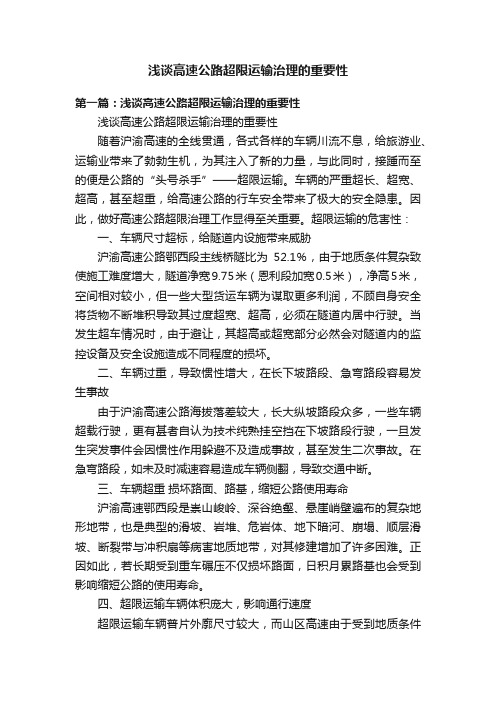 浅谈高速公路超限运输治理的重要性

第一篇：浅谈高速公路超限运输治理的重要性

浅谈高速公路超限运输治理的重要性

随着沪渝高速的全线贯通，各式各样的车辆川流不息，给旅游业、运输业带来了勃勃生机，为其注入了新的力量，与此同时，接踵而至的便是公路的“头号杀手”——超限运输。车辆的严重超长、超宽、超高，甚至超重，给高速公路的行车安全带来了极大的安全隐患。因此，做好高速公路超限治理工作显得至关重要。超限运输的危害性：

一、车辆尺寸超标，给隧道内设施带来威胁

沪渝高速公路鄂西段主线桥隧比为 52.1%，由于地质条件复杂致使施工难度增大，隧道净宽9.75米（恩利段加宽0.5米），净高5米，空间相对较小，但一些大型货运车辆为谋取更多利润，不顾自身安全将货物不断堆积导致其过度超宽、超高，必须在隧道内居中行驶。当发生超车情况时，由于避让，其超高或超宽部分必然会对隧道内的监控设备及安全设施造成不同程度的损坏。

二、车辆过重，导致惯性增大，在长下坡路段、急弯路段容易发生事故

由于沪渝高速公路海拔落差较大，长大纵坡路段众多，一些车辆超载行驶，更有甚者自认为技术纯熟挂空挡在下坡路段行驶，一旦发生突发事件会因惯性作用躲避不及造成事故，甚至发生二次事故。在急弯路段，如未及时减速容易造成车辆侧翻，导致交通中断。

三、车辆超重 损坏路面、路基，缩短公路使用寿命

沪渝高速鄂西段是崇山峻岭、深谷绝壑、悬崖峭壁遍布的复杂地形地带，也是典型的滑坡、岩堆、危岩体、地下暗河、崩塌、顺层滑坡、断裂带与冲积扇等病害地质地带，对其修建增加了许多困难。正因如此，若长期受到重车碾压不仅损坏路面，日积月累路基也会受到影响缩短公路的使用寿命。

四、超限运输车辆体积庞大，影响通行速度

超限运输车辆普片外廓尺寸较大，而山区高速由于受到地质条件